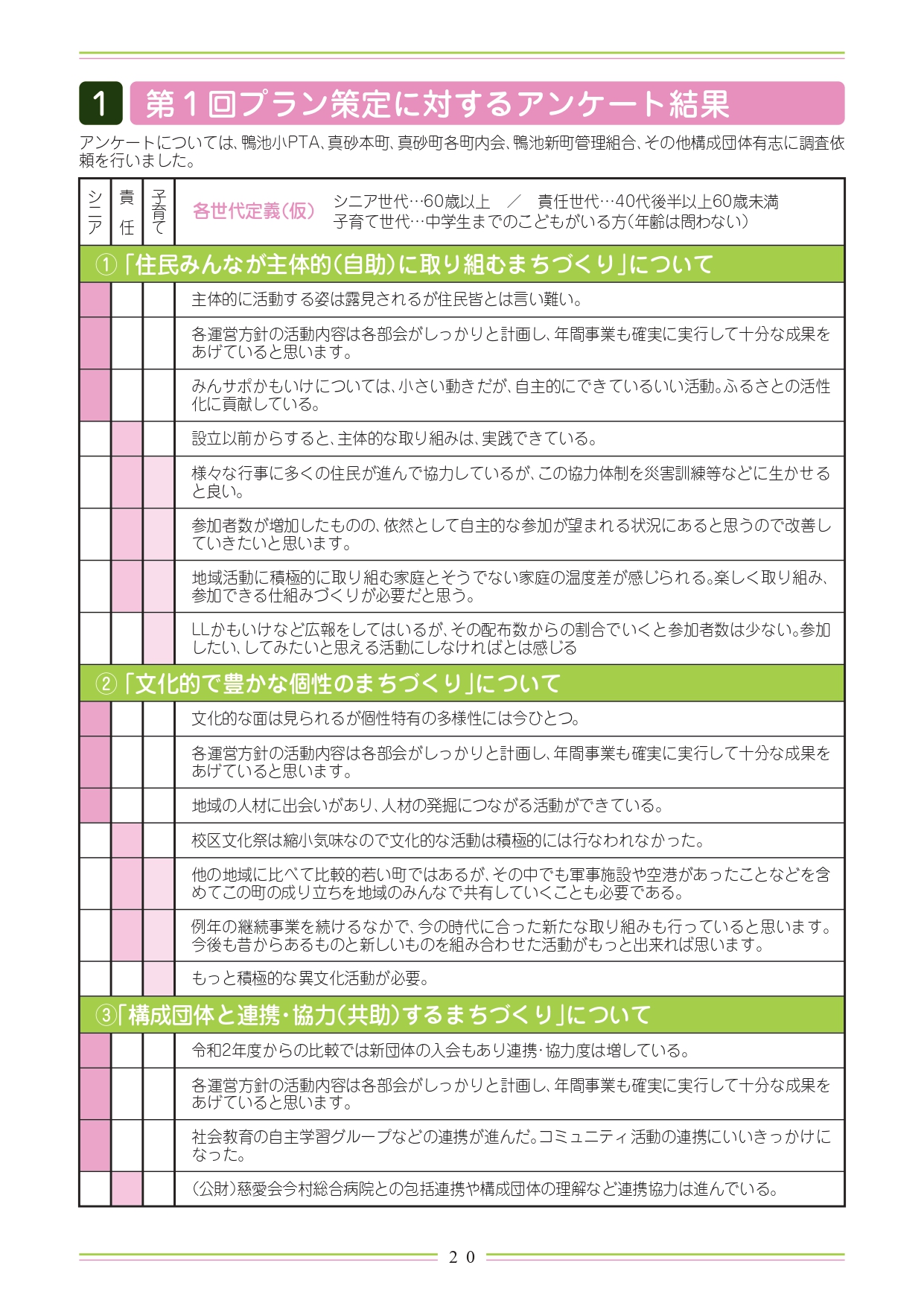 1 第1回プラン策定に対するアンケート結果

アンケートについては、鴨池小PTA、真砂本町、真砂町各町内会、鴨池新町管理組合、その他構成団体有志に調査依頼を行いました。

| シニア | 責任 | 子育て | 各世代定義(仮) シニア世代…60歳以上 ／ 責任世代…40代後半以上60歳未満 子育て世代…中学生までのこどもがいる方(年齢は問わない) |
|---|---|---|---|
| ①「住民みんなが主体的(自助)に取り組むまちづくり」について | | | |
| | | | 主体的に活動する姿は露見されるが住民皆とは言い難い。 |
| | | | 各運営方針の活動内容は各部会がしっかりと計画し、年間事業も確実に実行して十分な成果をあげていると思います。 |
| | | | みんサポかもいけについては、小さい動きだが、自主的にできているいい活動。ふるさとの活性化に貢献している。 |
| | | | 設立以前からすると、主体的な取り組みは、実践できている。 |
| | | | 様々な行事に多くの住民が進んで協力しているが、この協力体制を災害訓練等などに生かせると良い。 |
| | | | 参加者数が増加したものの、依然として自主的な参加が望まれる状況にあると思うので改善していきたいと思います。 |
| | | | 地域活動に積極的に取り組む家庭とそうでない家庭の温度差が感じられる。楽しく取り組み、参加できる仕組みづくりが必要だと思う。 |
| | | | LLかもいけなど広報をしてはいるが、その配布数からの割合でいくと参加者数は少ない。参加したい、してみたいと思える活動にしなければとは感じる |
| ②「文化的で豊かな個性のまちづくり」について | | | |
| | | | 文化的な面は見られるが個性特有の多様性には今ひとつ。 |
| | | | 各運営方針の活動内容は各部会がしっかりと計画し、年間事業も確実に実行して十分な成果をあげていると思います。 |
| | | | 地域の人材に出会いがあり、人材の発掘につながる活動ができている。 |
| | | | 校区文化祭は縮小気味なので文化的な活動は積極的には行なわれなかった。 |
| | | | 他の地域に比べて比較的若い町ではあるが、その中でも軍事施設や空港があったことなどを含めてこの町の成り立ちを地域のみんなで共有していくことも必要である。 |
| | | | 例年の継続事業を続けるなかで、今の時代に合った新たな取り組みも行っていると思います。今後も昔からあるものと新しいものを組み合わせた活動がもっと出来れば思います。 |
| | | | もっと積極的な異文化活動が必要。 |
| ③「構成団体と連携・協力(共助)するまちづくり」について | | | |
| | | | 令和2年度からの比較では新団体の入会もあり連携・協力度は増している。 |
| | | | 各運営方針の活動内容は各部会がしっかりと計画し、年間事業も確実に実行して十分な成果をあげていると思います。 |
| | | | 社会教育の自主学習グループなどの連携が進んだ。コミュニティ活動の連携にいいきっかけになった。 |
| | | | (公財)慈愛会今村総合病院との包括連携や構成団体の理解など連携協力は進んでいる。 |

20